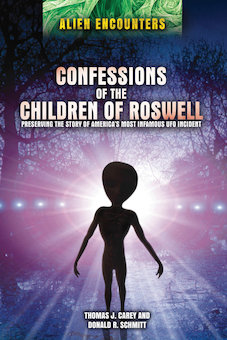 ALIEN ENCOUNTERS

CONFESSIONS OF THE CHILDREN OF ROSWELL

PRESERVING THE STORY OF AMERICA'S MOST INFAMOUS UFO INCIDENT

THOMAS J. CAREY AND DONALD R. SCHMITT